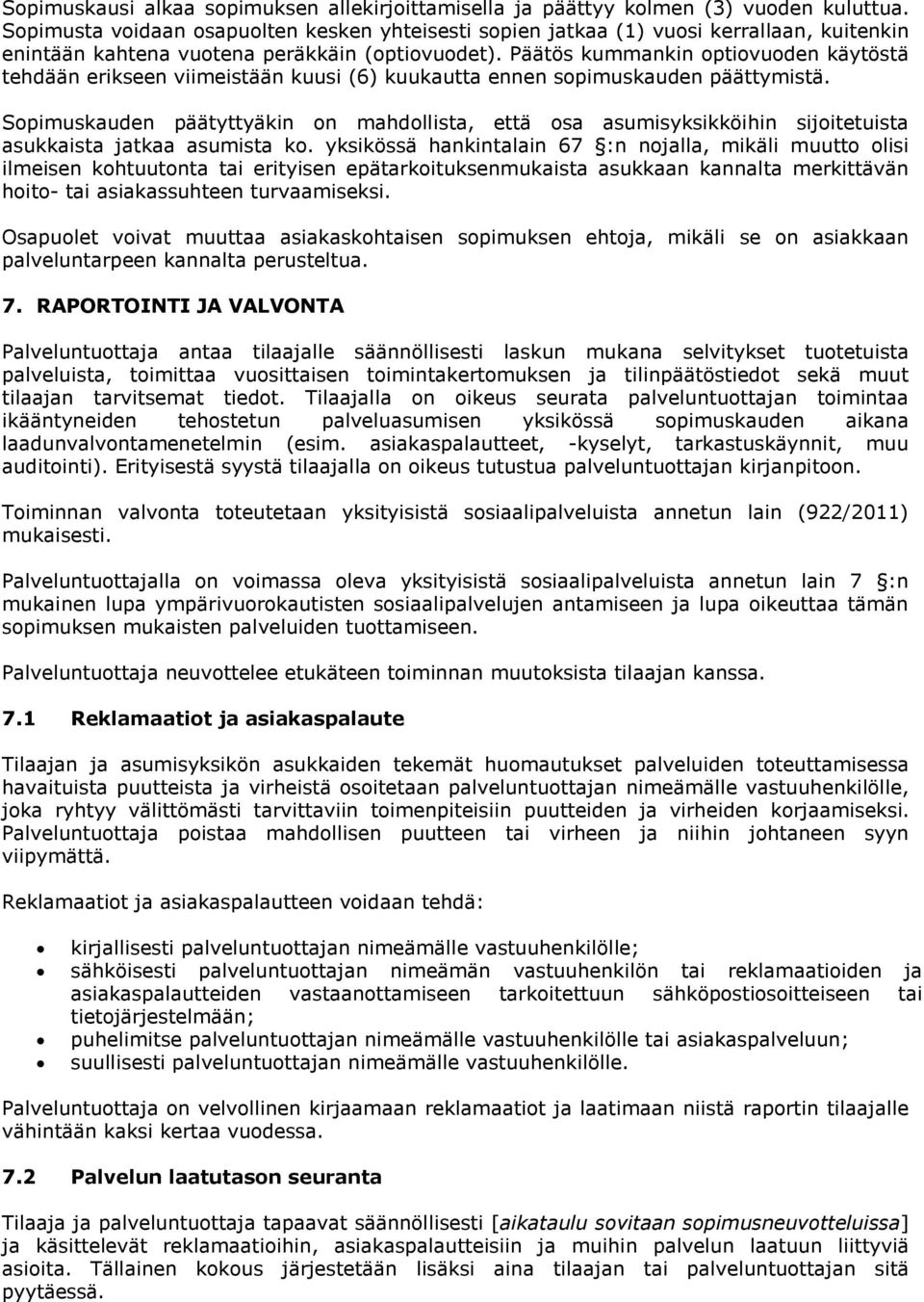 Sopimuskausi alkaa sopimuksen allekirjoittamisella ja päättyy kolmen (3) vuoden kuluttua. Sopimusta voidaan osapuolten kesken yhteisesti sopien jatkaa (1) vuosi kerrallaan, kuitenkin enintään kahtena vuotena peräkkäin (optiovuodet). Päätös kummankin optiovuoden käytöstä tehdään erikseen viimeistään kuusi (6) kuukautta ennen sopimuskauden päättymistä.

Sopimuskauden päätyttyäkin on mahdollista, että osa asumisyksikköihin sijoitetuista asukkaista jatkaa asumista ko. yksikössä hankintalain 67 §:n nojalla, mikäli muutto olisi ilmeisen kohtuutonta tai erityisen epätarkoituksenmukaista asukkaan kannalta merkittävän hoito- tai asiakassuhteen turvaamiseksi.

Osapuolet voivat muuttaa asiakaskohtaisen sopimuksen ehtoja, mikäli se on asiakkaan palveluntarpeen kannalta perusteltua.

7. RAPORTOINTI JA VALVONTA

Palveluntuottaja antaa tilaajalle säännöllisesti laskun mukana selvitykset tuotetuista palveluista, toimittaa vuosittaisen toimintakertomuksen ja tilinpäätöstiedot sekä muut tilaajan tarvitsemat tiedot. Tilaajalla on oikeus seurata palveluntuottajan toimintaa ikääntyneiden tehostetun palveluasumisen yksikössä sopimuskauden aikana laadunvalvontamenetelmin (esim. asiakaspalautteet, -kyselyt, tarkastuskäynnit, muu auditointi). Erityisestä syystä tilaajalla on oikeus tutustua palveluntuottajan kirjanpitoon.

Toiminnan valvonta toteutetaan yksityisistä sosiaalipalveluista annetun lain (922/2011) mukaisesti.

Palveluntuottajalla on voimassa oleva yksityisistä sosiaalipalveluista annetun lain 7 §:n mukainen lupa ympärivuorokautisten sosiaalipalvelujen antamiseen ja lupa oikeuttaa tämän sopimuksen mukaisten palveluiden tuottamiseen.

Palveluntuottaja neuvottelee etukäteen toiminnan muutoksista tilaajan kanssa.

7.1 Reklamaatiot ja asiakaspalaute

Tilaajan ja asumisyksikön asukkaiden tekemät huomautukset palveluiden toteuttamisessa havaituista puutteista ja virheistä osoitetaan palveluntuottajan nimeämälle vastuuhenkilölle, joka ryhtyy välittömästi tarvittaviin toimenpiteisiin puutteiden ja virheiden korjaamiseksi. Palveluntuottaja poistaa mahdollisen puutteen tai virheen ja niihin johtaneen syyn viipymättä.

Reklamaatiot ja asiakaspalautteen voidaan tehdä:

• kirjallisesti palveluntuottajan nimeämälle vastuuhenkilölle;
• sähköisesti palveluntuottajan nimeämän vastuuhenkilön tai reklamaatioiden ja asiakaspalautteiden vastaanottamiseen tarkoitettuun sähköpostiosoitteeseen tai tietojärjestelmään;
• puhelimitse palveluntuottajan nimeämälle vastuuhenkilölle tai asiakaspalveluun;
• suullisesti palveluntuottajan nimeämälle vastuuhenkilölle.

Palveluntuottaja on velvollinen kirjaamaan reklamaatiot ja laatimaan niistä raportin tilaajalle vähintään kaksi kertaa vuodessa.

7.2 Palvelun laatutason seuranta

Tilaaja ja palveluntuottaja tapaavat säännöllisesti [aikataulu sovitaan sopimusneuvotteluissa] ja käsittelevät reklamaatioihin, asiakaspalautteisiin ja muihin palvelun laatuun liittyviä asioita. Tällainen kokous järjestetään lisäksi aina tilaajan tai palveluntuottajan sitä pyytäessä.